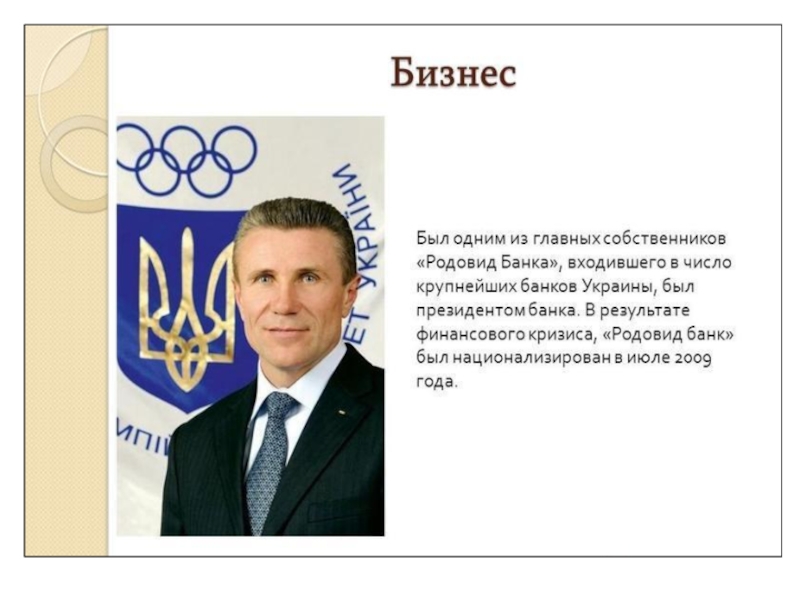 Бизнес

Был одним из главных собственников «Родовид Банка», входившего в число крупнейших банков Украины, был президентом банка. В результате финансового кризиса, «Родовид банк» был национализирован в июле 2009 года.